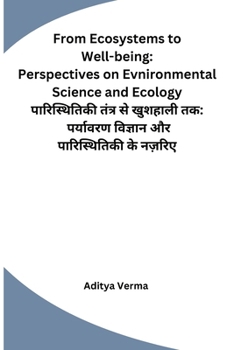 From Ecosystems to Well-being: Perspectives on Evnironmental Science and Ecology
पारिस्थितिकी तंत्र से खुशहाली तक: पर्यावरण विज्ञान और पारिस्थितिकी के नज़रिए

Aditya Verma